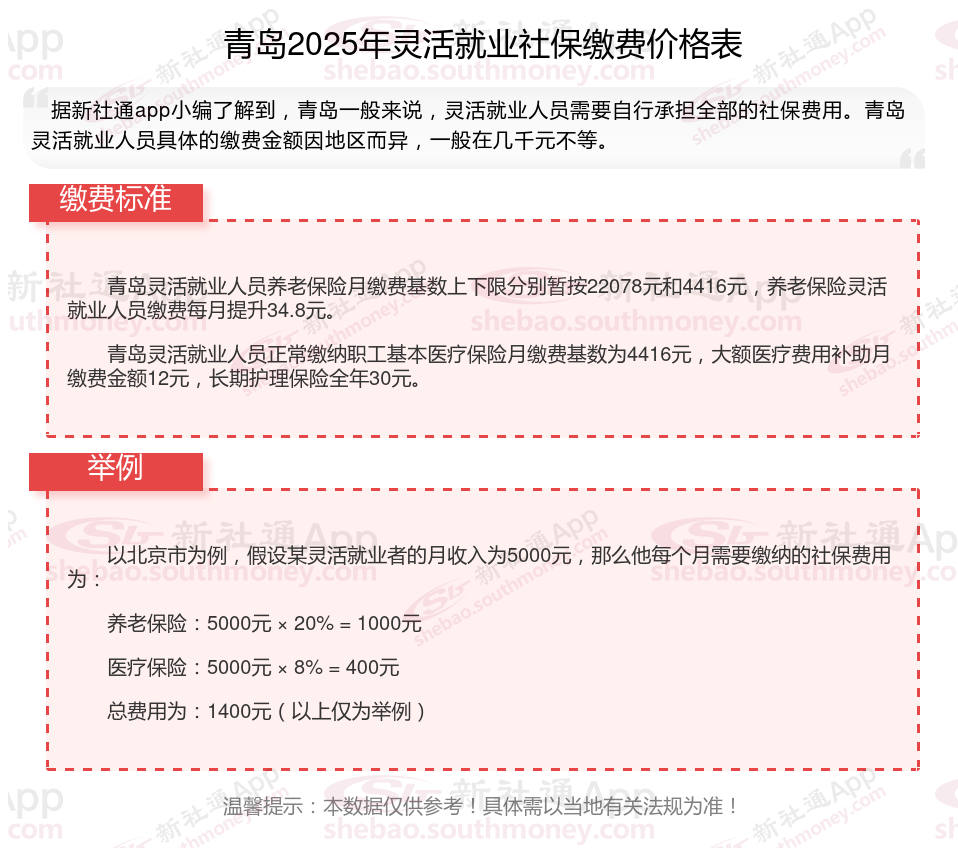 青岛2025年灵活就业社保缴费价格表

据新社通app小编了解到，青岛一般来说，灵活就业人员需要自行承担全部的社保费用。青岛灵活就业人员具体的缴费金额因地区而异，一般在几千元不等。

缴费标准

青岛灵活就业人员养老保险月缴费基数上下限分别暂按22078元和4416元，养老保险灵活就业人员缴费每月提升34.8元。

青岛灵活就业人员正常缴纳职工基本医疗保险月缴费基数为4416元，大额医疗费用补助月缴费金额12元，长期护理保险全年30元。

举例

以北京市为例，假设某灵活就业者的月收入为5000元，那么他每个月需要缴纳的社保费用为：

养老保险：5000元 × 20% = 1000元

医疗保险：5000元 × 8% = 400元

总费用为：1400元（以上仅为举例）

温馨提示：本数据仅供参考！具体需以当地有关法规为准！

新社通App shebao.southmoney.com